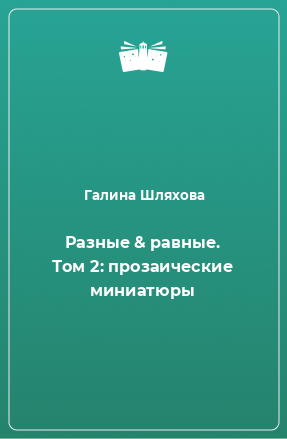 Галина Шляхова

Разные & равные. Том 2: прозаические миниатюры